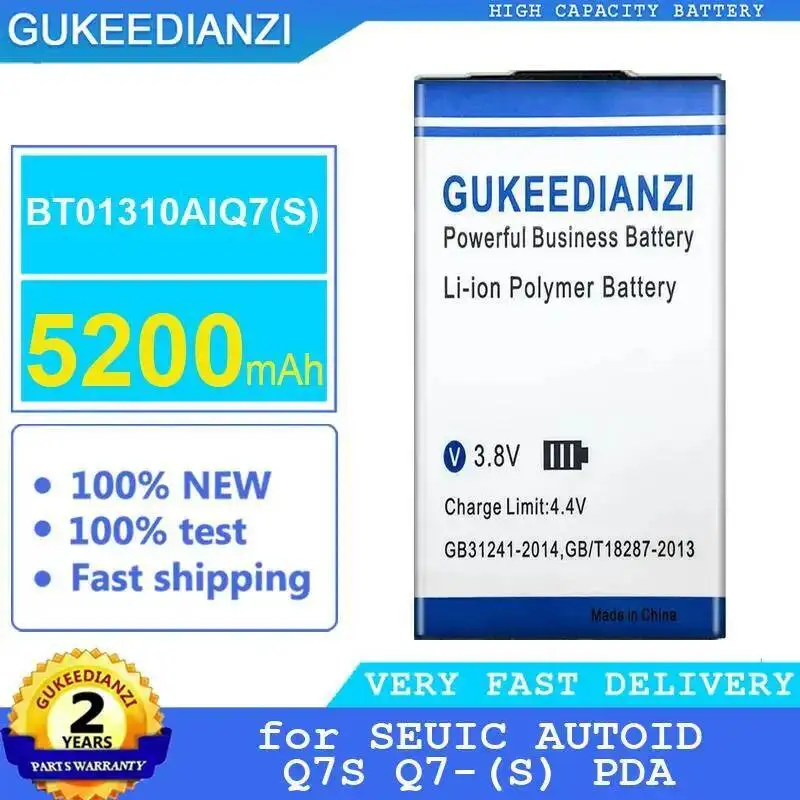 GUKEEDIANZI

HIGH CAPACITY BATTERY

BT01310AIQ7(S)

5200mAh

• 100% NEW
• 100% test
• Fast shipping

GUKEEDIANZI
Powerful Business Battery

Li-ion Polymer Battery

V 3.8V

Charge Limit:4.4V

GB31241-2014,GB/T18287-2013

Made in China

GUKEEDIANZI
2
YEARS
PARTS WARRANTY

VERY FAST DELIVERY

for SEUIC AUTOID
Q7S Q7-(S) PDA